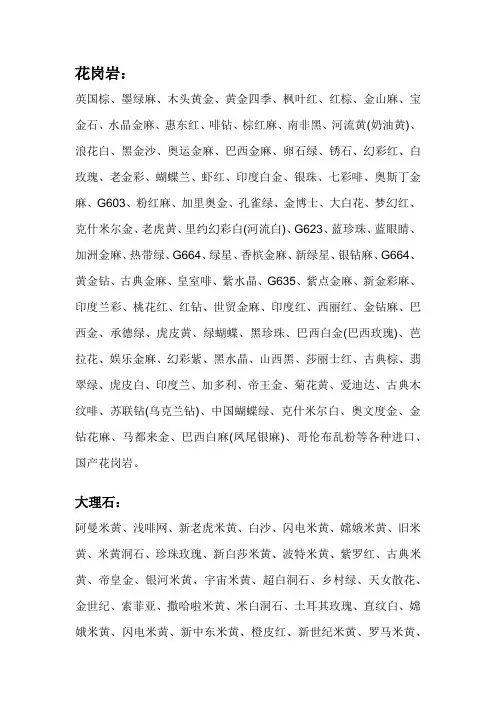 花岗岩：

英国棕、墨绿麻、木头黄金、黄金四季、枫叶红、红棕、金山麻、宝金石、水晶金麻、惠东红、啡钻、棕红麻、南非黑、河流黄(奶油黄)、浪花白、黑金沙、奥运金麻、巴西金麻、卵石绿、锈石、幻彩红、白玫瑰、老金彩、蝴蝶兰、虾红、印度白金、银珠、七彩啡、奥斯丁金麻、G603、粉红麻、加里奥金、孔雀绿、金博士、大白花、梦幻红、克什米尔金、老虎黄、里约幻彩白(河流白)、G623、蓝珍珠、蓝眼睛、加洲金麻、热带绿、G664、绿星、香槟金麻、新绿星、银钻麻、G664、黄金钻、古典金麻、皇室啡、紫水晶、G635、紫点金麻、新金彩麻、印度兰彩、桃花红、红钻、世贸金麻、印度红、西丽红、金钻麻、巴西金、承德绿、虎皮黄、绿蝴蝶、黑珍珠、巴西白金(巴西玫瑰)、芭拉花、娱乐金麻、幻彩紫、黑水晶、山西黑、莎丽士红、古典棕、翡翠绿、虎皮白、印度兰、加多利、帝王金、菊花黄、爱迪达、古典木纹啡、苏联钻(乌克兰钻)、中国蝴蝶绿、克什米尔白、奥文度金、金钻花麻、马都来金、巴西白麻(凤尾银麻)、哥伦布乱粉等各种进口、国产花岗岩。

大理石：

阿曼米黄、浅啡网、新老虎米黄、白沙、闪电米黄、嫦娥米黄、旧米黄、米黄洞石、珍珠玫瑰、新白莎米黄、波特米黄、紫罗红、古典米黄、帝皇金、银河米黄、宇宙米黄、超白洞石、乡村绿、天女散花、金世纪、索菲亚、撒哈啦米黄、米白洞石、土耳其玫瑰、直纹白、嫦娥米黄、闪电米黄、新中东米黄、橙皮红、新世纪米黄、罗马米黄、